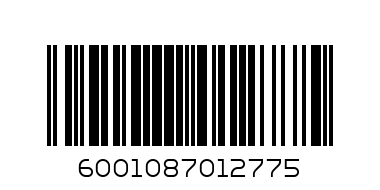 6001087012775